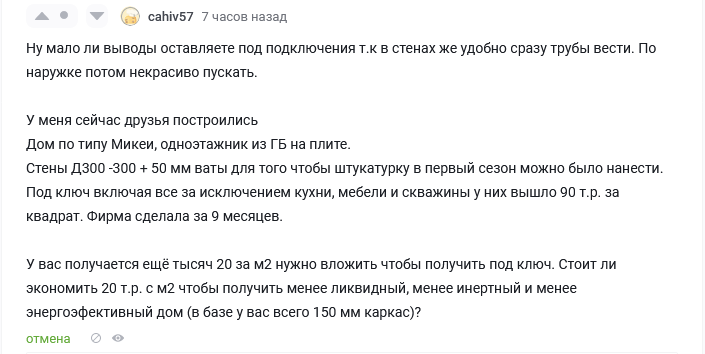 cahiv57 7 часов назад

Ну мало ли выводы оставляете под подключения т.к в стенах же удобно сразу трубы вести. По наружке потом некрасиво пускать.

У меня сейчас друзья построились
Дом по типу Микеи, одноэтажник из ГБ на плите.
Стены Д300 -300 + 50 мм ваты для того чтобы штукатурку в первый сезон можно было нанести.
Под ключ включая все за исключением кухни, мебели и скважины у них вышло 90 т.р. за квадрат. Фирма сделала за 9 месяцев.

У вас получается ещё тысяч 20 за м2 нужно вложить чтобы получить под ключ. Стоит ли экономить 20 т.р. с м2 чтобы получить менее ликвидный, менее инертный и менее энергоэфективный дом (в базе у вас всего 150 мм каркас)?

отмена